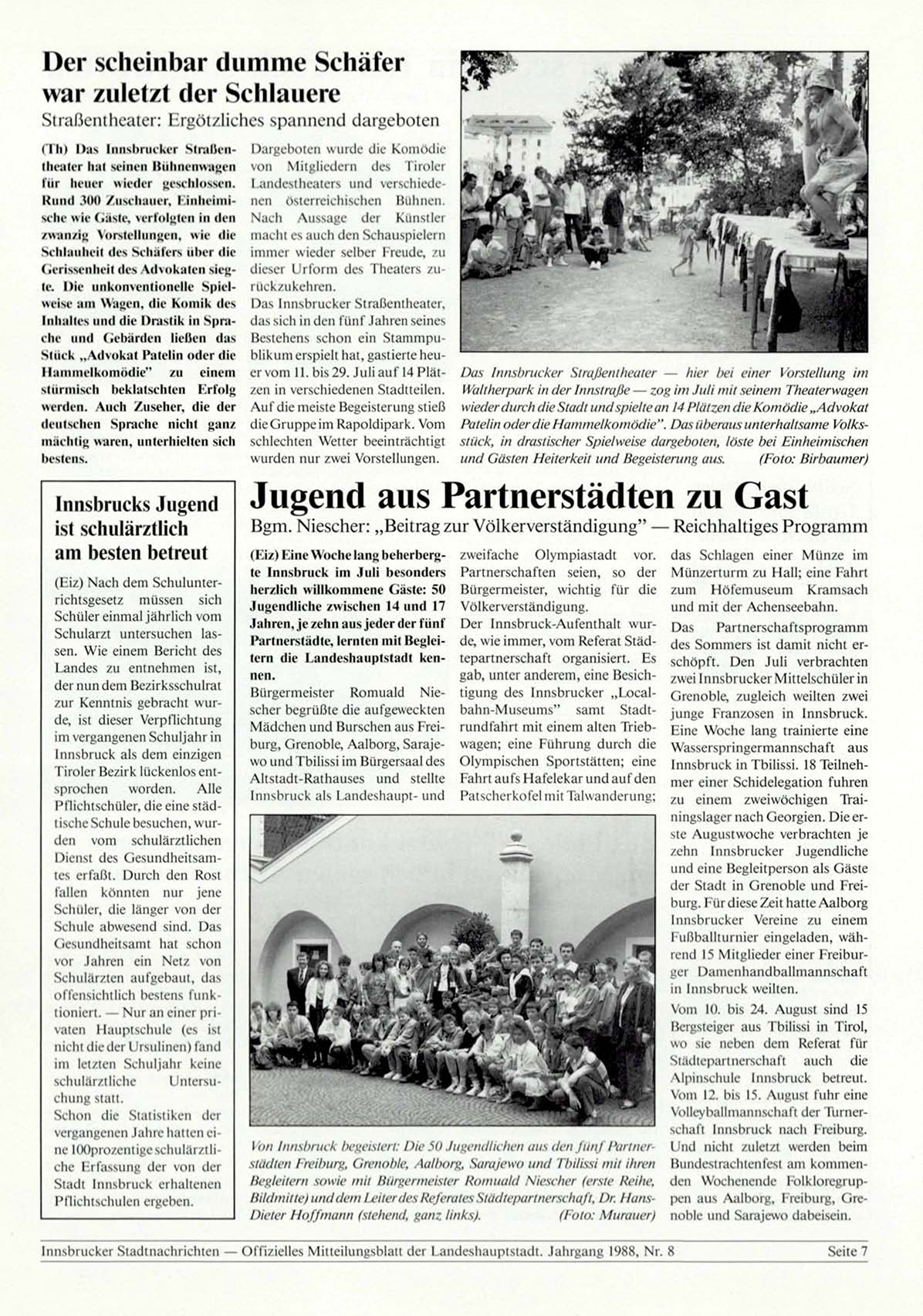 Der scheinbar dumme Schäfer war zuletzt der Schlauere

Straßentheater: Ergötzliches spannend dargeboten

(Th) Das Innsbrucker Straßentheater hat seinen Bühnenwagen für heuer wieder geschlossen. Rund 300 Zuschauer, Einheimische wie Gäste, verfolgten in den zwanzig Vorstellungen, wie die Schlauheit des Schäfers über die Gerissenheit des Advokaten siegte. Die unkonventionelle Spielweise am Wagen, die Komik des Inhaltes und die Drastik in Sprache und Gebärden ließen das Stück „Advokat Patelin oder die Hammelkomödie" zu einem stürmisch beklatschten Erfolg werden. Auch Zuseher, die der deutschen Sprache nicht ganz mächtig waren, unterhielten sich bestens.

Dargeboten wurde die Komödie von Mitgliedern des Tiroler Landestheaters und verschiedenen österreichischen Bühnen. Nach Aussage der Künstler macht es auch den Schauspielern immer wieder selber Freude, zu dieser Urform des Theaters zurückzukehren.

Das Innsbrucker Straßentheater, das sich in den fünf Jahren seines Bestehens schon ein Stammpublikum erspielt hat, gastierte heuer vom 11. bis 29. Juli auf 14 Plätzen in verschiedenen Stadtteilen. Auf die meiste Begeisterung stieß die Gruppe im Rapoldipark. Vom schlechten Wetter beeinträchtigt wurden nur zwei Vorstellungen.

Das Innsbrucker Straßentheater — hier bei einer Vorstellung im Waltherpark in der Innstraße — zog im Juli mit seinem Theaterwagen wieder durch die Stadt und spielte an 14 Plätzen die Komödie „Advokat Patelin oder die Hammelkomödie". Das überaus unterhaltsame Volksstück, in drastischer Spielweise dargeboten, löste bei Einheimischen und Gästen Heiterkeit und Begeisterung aus. (Foto: Birbaumer)

Innsbrucks Jugend ist schulärztlich am besten betreut

(Eiz) Nach dem Schulunterrichtsgesetz müssen sich Schüler einmal jährlich vom Schularzt untersuchen lassen. Wie einem Bericht des Landes zu entnehmen ist, der nun dem Bezirksschulrat zur Kenntnis gebracht wurde, ist dieser Verpflichtung im vergangenen Schuljahr in Innsbruck als dem einzigen Tiroler Bezirk lückenlos entsprochen worden. Alle Pflichtschüler, die eine städtische Schule besuchen, wurden vom schulärztlichen Dienst des Gesundheitsamtes erfaßt. Durch den Rost fallen könnten nur jene Schüler, die länger von der Schule abwesend sind. Das Gesundheitsamt hat schon vor Jahren ein Netz von Schulärzten aufgebaut, das offensichtlich bestens funktioniert. — Nur an einer privaten Hauptschule (es ist nicht die der Ursulinen) fand im letzten Schuljahr keine schulärztliche Untersuchung statt.

Schon die Statistiken der vergangenen Jahre hatten eine 100prozentige schulärztliche Erfassung der von der Stadt Innsbruck erhaltenen Pflichtschulen ergeben.

Jugend aus Partnerstädten zu Gast

Bgm. Niescher: „Beitrag zur Völkerverständigung" — Reichhaltiges Programm

(Eiz) Eine Woche lang beherbergte Innsbruck im Juli besonders herzlich willkommene Gäste: 50 Jugendliche zwischen 14 und 17 Jahren, je zehn aus jeder der fünf Partnerstädte, lernten mit Begleitern die Landeshauptstadt kennen.

Bürgermeister Romuald Niescher begrüßte die aufgeweckten Mädchen und Burschen aus Freiburg, Grenoble, Aalborg, Sarajewo und Tbilissi im Bürgersaal des Altstadt-Rathauses und stellte Innsbruck als Landeshaupt- und zweifache Olympiastadt vor. Partnerschaften seien, so der Bürgermeister, wichtig für die Völkerverständigung.

Der Innsbruck-Aufenthalt wurde, wie immer, vom Referat Städtepartnerschaft organisiert. Es gab, unter anderem, eine Besichtigung des Innsbrucker „Localbahn-Museums" samt Stadtrundfahrt mit einem alten Triebwagen; eine Führung durch die Olympischen Sportstätten; eine Fahrt aufs Hafelekar und auf den Patscherkofel mit Talwanderung; das Schlagen einer Münze im Münzerturm zu Hall; eine Fahrt zum Höfemuseum Kramsach und mit der Achenseebahn.

Das Partnerschaftsprogramm des Sommers ist damit nicht erschöpft. Den Juli verbrachten zwei Innsbrucker Mittelschüler in Grenoble, zugleich weilten zwei junge Franzosen in Innsbruck. Eine Woche lang trainierte eine Wasserspringermannschaft aus Innsbruck in Tbilissi. 18 Teilnehmer einer Schidelegation fuhren zu einem zweiwöchigen Trainingslager nach Georgien. Die erste Augustwoche verbrachten je zehn Innsbrucker Jugendliche und eine Begleitperson als Gäste der Stadt in Grenoble und Freiburg. Für diese Zeit hatte Aalborg Innsbrucker Vereine zu einem Fußballturnier eingeladen, während 15 Mitglieder einer Freiburger Damenhandballmannschaft in Innsbruck weilten.

Vom 10. bis 24. August sind 15 Bergsteiger aus Tbilissi in Tirol, wo sie neben dem Referat für Städtepartnerschaft auch die Alpinschule Innsbruck betreut. Vom 12. bis 15. August fuhr eine Volleyballmannschaft der Turnerschaft Innsbruck nach Freiburg. Und nicht zuletzt werden beim Bundestrachtenfest am kommenden Wochenende Folkloregruppen aus Aalborg, Freiburg, Grenoble und Sarajewo dabeisein.

Von Innsbruck begeistert: Die 50 Jugendlichen aus den fünf Partnerstädten Freiburg, Grenoble, Aalborg, Sarajewo und Tbilissi mit ihren Begleitern sowie mit Bürgermeister Romuald Niescher (erste Reihe, Bildmitte) und dem Leiter des Referates Städtepartnerschaft, Dr. Hans-Dieter Hoffmann (stehend, ganz links). (Foto: Murauer)

Innsbrucker Stadtnachrichten — Offizielles Mitteilungsblatt der Landeshauptstadt. Jahrgang 1988, Nr. 8 Seite 7